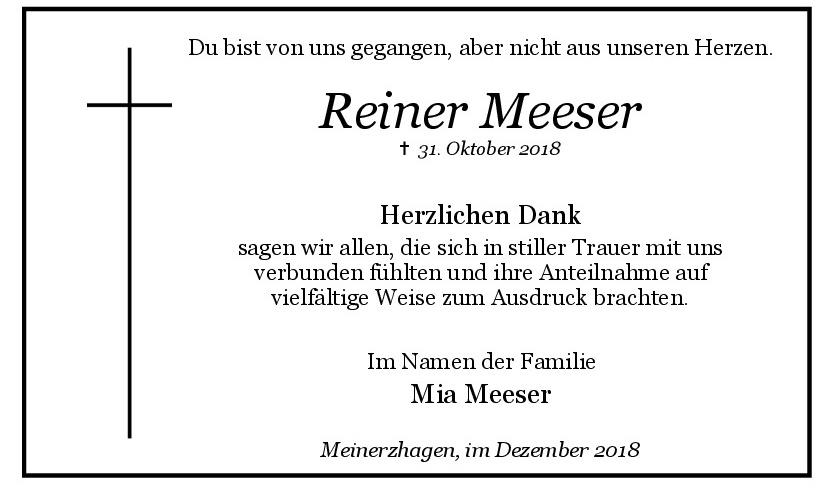 Du bist von uns gegangen, aber nicht aus unseren Herzen.

Reiner Meeser

† 31. Oktober 2018

Herzlichen Dank

sagen wir allen, die sich in stiller Trauer mit uns verbunden fühlten und ihre Anteilnahme auf vielfältige Weise zum Ausdruck brachten.

Im Namen der Familie
Mia Meeser

Meinerzhagen, im Dezember 2018